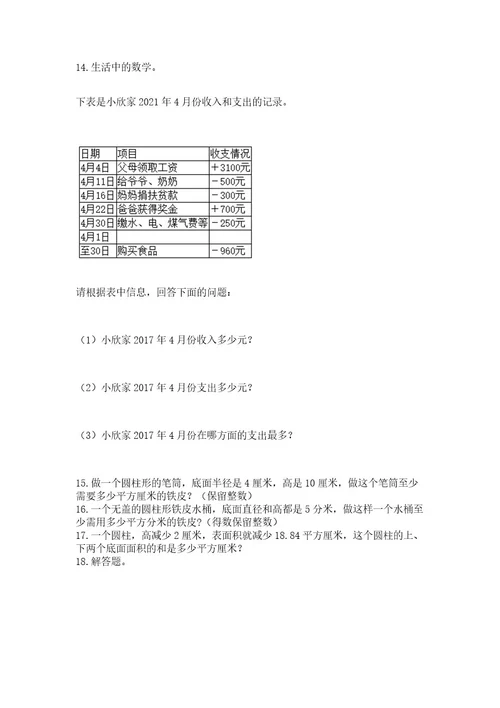 14. 生活中的数学。

下表是小欣家 2021 年 4 月份收入和支出的记录。

| 日期 | 项目 | 收支情况 |
|---|---|---|
| 4月4日 | 父母领取工资 | ＋3100元 |
| 4月11日 | 给爷爷、奶奶 | －500元 |
| 4月16日 | 妈妈捐扶贫款 | －300元 |
| 4月22日 | 爸爸获得奖金 | ＋700元 |
| 4月30日 | 缴水、电、煤气费等 | －250元 |
| 4月1日 | | |
| 至30日 | 购买食品 | －960元 |

请根据表中信息，回答下面的问题：

（1）小欣家 2017 年 4 月份收入多少元？

（2）小欣家 2017 年 4 月份支出多少元？

（3）小欣家 2017 年 4 月份在哪方面的支出最多？

15. 做一个圆柱形的笔筒，底面半径是 4 厘米，高是 10 厘米，做这个笔筒至少需要多少平方厘米的铁皮？（保留整数）
16. 一个无盖的圆柱形铁皮水桶，底面直径和高都是 5 分米，做这样一个水桶至少需用多少平方分米的铁皮？（得数保留整数）
17. 一个圆柱，高减少 2 厘米，表面积就减少 18.84 平方厘米，这个圆柱的上、下两个底面面积的和是多少平方厘米？
18. 解答题。